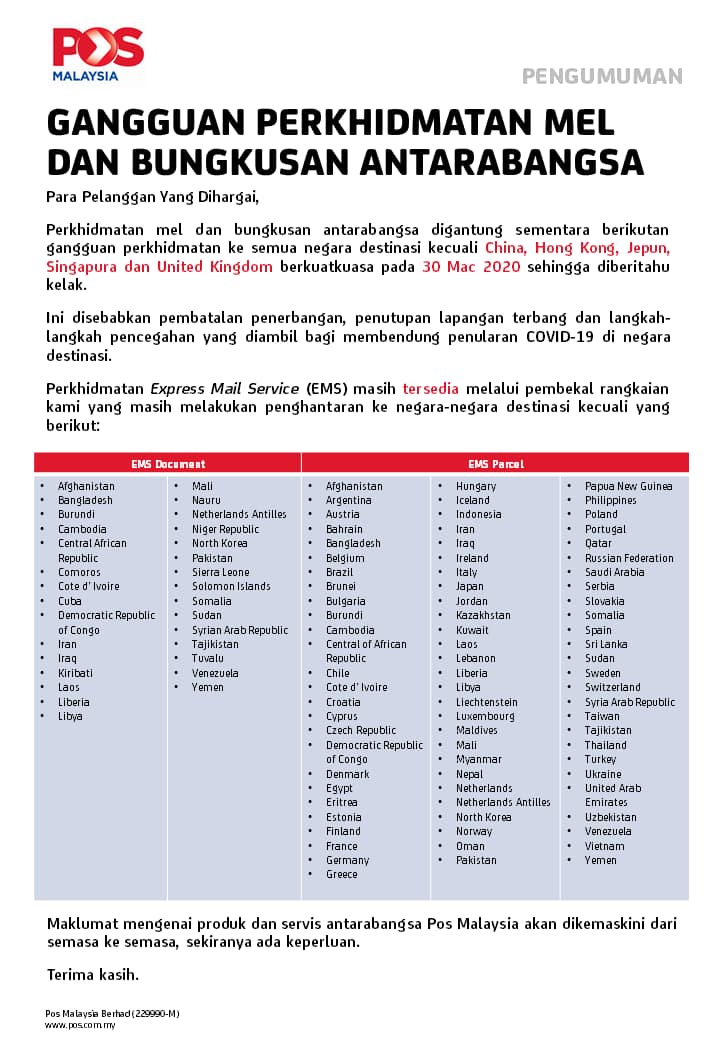 POS MALAYSIA

PENGUMUMAN

GANGGUAN PERKHIDMATAN MEL DAN BUNGKUSAN ANTARABANGSA

Para Pelanggan Yang Dihargai,

Perkhidmatan mel dan bungkusan antarabangsa digantung sementara berikutan gangguan perkhidmatan ke semua negara destinasi kecuali China, Hong Kong, Jepun, Singapura dan United Kingdom berkuatkuasa pada 30 Mac 2020 sehingga diberitahu kelak.

Ini disebabkan pembatalan penerbangan, penutupan lapangan terbang dan langkah-langkah pencegahan yang diambil bagi membendung penularan COVID-19 di negara destinasi.

Perkhidmatan Express Mail Service (EMS) masih tersedia melalui pembekal rangkaian kami yang masih melakukan penghantaran ke negara-negara destinasi kecuali yang berikut:

EMS Document

- Afghanistan
- Bangladesh
- Burundi
- Cambodia
- Central African Republic
- Comoros
- Cote d' Ivoire
- Cuba
- Democratic Republic of Congo
- Iran
- Iraq
- Kiribati
- Laos
- Liberia
- Libya

- Mali
- Nauru
- Netherlands Antilles
- Niger Republic
- North Korea
- Pakistan
- Sierra Leone
- Solomon Islands
- Somalia
- Sudan
- Syrian Arab Republic
- Tajikistan
- Tuvalu
- Venezuela
- Yemen

EMS Parcel

- Afghanistan
- Argentina
- Austria
- Bahrain
- Bangladesh
- Belgium
- Brazil
- Brunei
- Bulgaria
- Burundi
- Cambodia
- Central of African Republic
- Chile
- Cote d' Ivoire
- Croatia
- Cyprus
- Czech Republic
- Democratic Republic of Congo
- Denmark
- Egypt
- Eritrea
- Estonia
- Finland
- France
- Germany
- Greece

- Hungary
- Iceland
- Indonesia
- Iran
- Iraq
- Ireland
- Italy
- Japan
- Jordan
- Kazakhstan
- Kuwait
- Laos
- Lebanon
- Liberia
- Libya
- Liechtenstein
- Luxembourg
- Maldives
- Mali
- Myanmar
- Nepal
- Netherlands
- Netherlands Antilles
- North Korea
- Norway
- Oman
- Pakistan

- Papua New Guinea
- Philippines
- Poland
- Portugal
- Qatar
- Russian Federation
- Saudi Arabia
- Serbia
- Slovakia
- Somalia
- Spain
- Sri Lanka
- Sudan
- Sweden
- Switzerland
- Syria Arab Republic
- Taiwan
- Tajikistan
- Thailand
- Turkey
- Ukraine
- United Arab Emirates
- Uzbekistan
- Venezuela
- Vietnam
- Yemen

Maklumat mengenai produk dan servis antarabangsa Pos Malaysia akan dikemaskini dari semasa ke semasa, sekiranya ada keperluan.

Terima kasih.

Pos Malaysia Berhad (229990-M)
www.pos.com.my